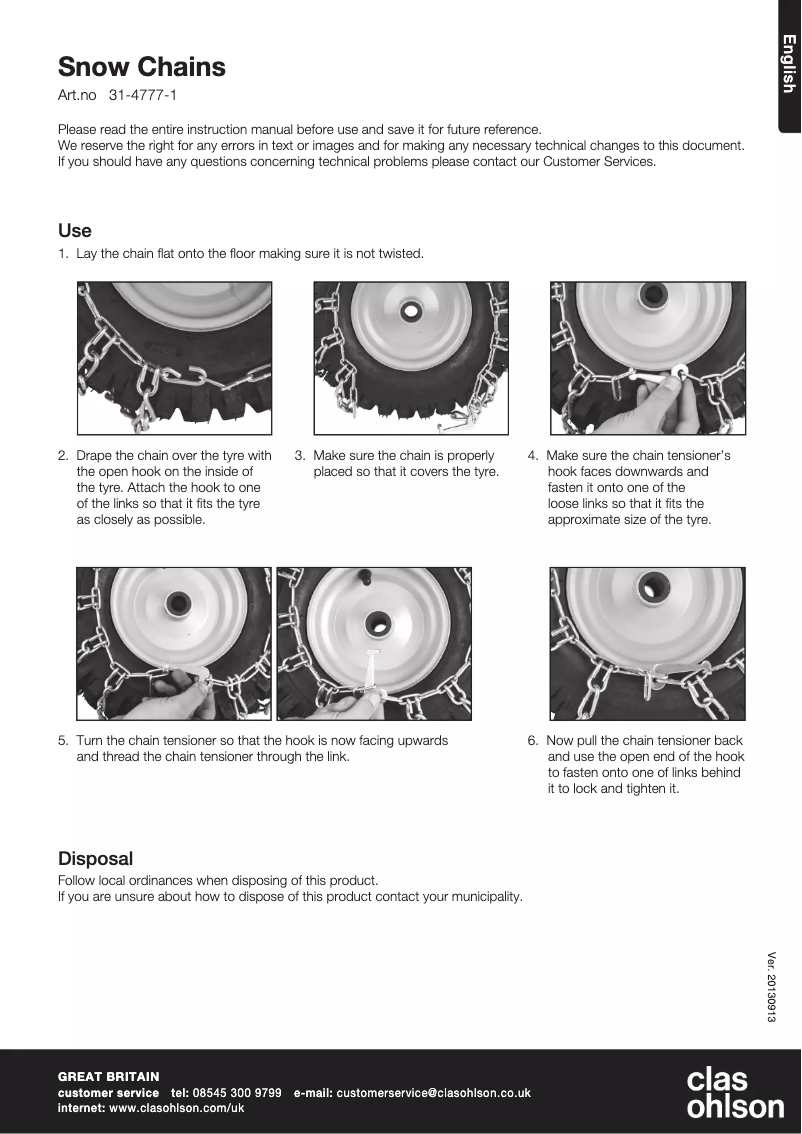 English

Snow Chains

Art.no 31-4777-1

Please read the entire instruction manual before use and save it for future reference.
We reserve the right for any errors in text or images and for making any necessary technical changes to this document.
If you should have any questions concerning technical problems please contact our Customer Services.

Use

1. Lay the chain flat onto the floor making sure it is not twisted.

2. Drape the chain over the tyre with the open hook on the inside of the tyre. Attach the hook to one of the links so that it fits the tyre as closely as possible.

3. Make sure the chain is properly placed so that it covers the tyre.

4. Make sure the chain tensioner's hook faces downwards and fasten it onto one of the loose links so that it fits the approximate size of the tyre.

5. Turn the chain tensioner so that the hook is now facing upwards and thread the chain tensioner through the link.

6. Now pull the chain tensioner back and use the open end of the hook to fasten onto one of links behind it to lock and tighten it.

Disposal

Follow local ordinances when disposing of this product.
If you are unsure about how to dispose of this product contact your municipality.

Ver. 20130913

GREAT BRITAIN
customer service tel: 08545 300 9799 e-mail: customerservice@clasohlson.co.uk
internet: www.clasohlson.com/uk

clas ohlson